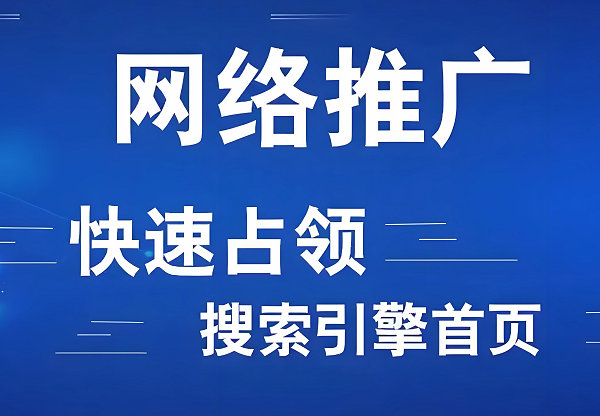 网络推广

快速占领

搜索引擎首页